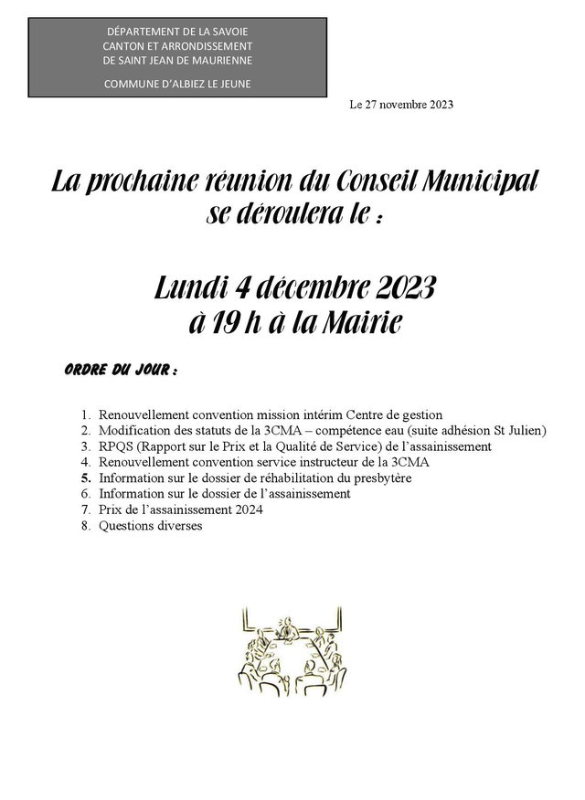 DÉPARTEMENT DE LA SAVOIE
CANTON ET ARRONDISSEMENT
DE SAINT JEAN DE MAURIENNE

COMMUNE D'ALBIEZ LE JEUNE

Le 27 novembre 2023

La prochaine réunion du Conseil Municipal se déroulera le :

Lundi 4 décembre 2023
à 19 h à la Mairie

ORDRE DU JOUR :

1. Renouvellement convention mission intérim Centre de gestion
2. Modification des statuts de la 3CMA – compétence eau (suite adhésion St Julien)
3. RPQS (Rapport sur le Prix et la Qualité de Service) de l'assainissement
4. Renouvellement convention service instructeur de la 3CMA
5. Information sur le dossier de réhabilitation du presbytère
6. Information sur le dossier de l'assainissement
7. Prix de l'assainissement 2024
8. Questions diverses